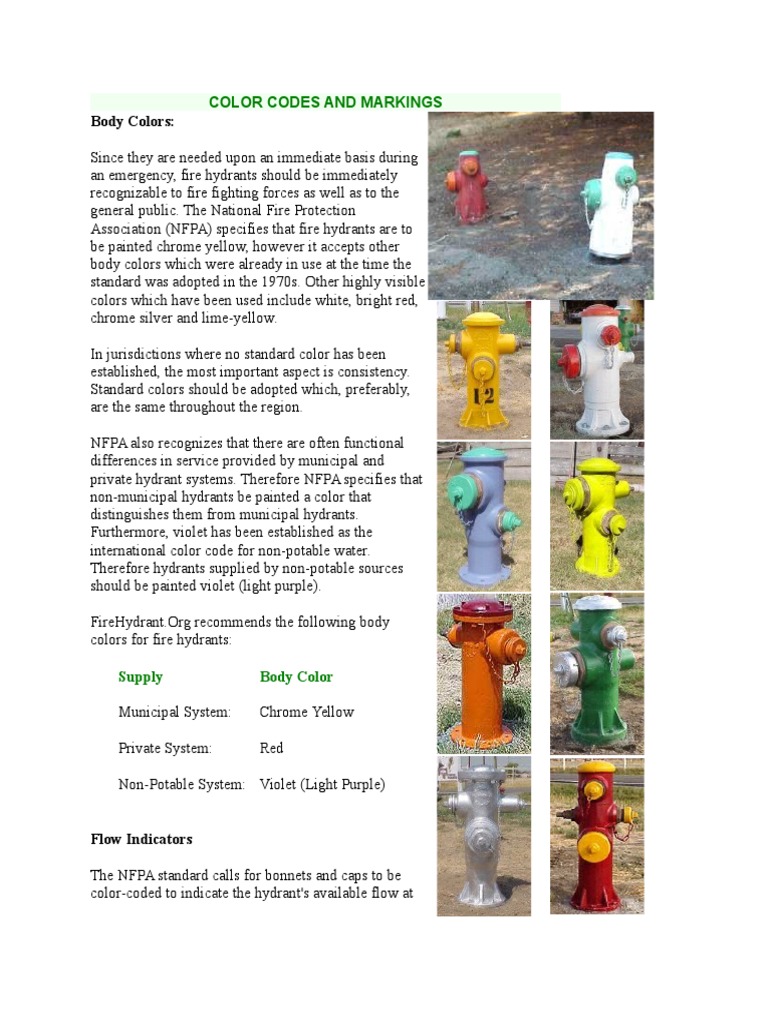 COLOR CODES AND MARKINGS

Body Colors:

Since they are needed upon an immediate basis during an emergency, fire hydrants should be immediately recognizable to fire fighting forces as well as to the general public. The National Fire Protection Association (NFPA) specifies that fire hydrants are to be painted chrome yellow, however it accepts other body colors which were already in use at the time the standard was adopted in the 1970s. Other highly visible colors which have been used include white, bright red, chrome silver and lime-yellow.

In jurisdictions where no standard color has been established, the most important aspect is consistency. Standard colors should be adopted which, preferably, are the same throughout the region.

NFPA also recognizes that there are often functional differences in service provided by municipal and private hydrant systems. Therefore NFPA specifies that non-municipal hydrants be painted a color that distinguishes them from municipal hydrants. Furthermore, violet has been established as the international color code for non-potable water. Therefore hydrants supplied by non-potable sources should be painted violet (light purple).

FireHydrant.Org recommends the following body colors for fire hydrants:

| Supply | Body Color |
|---|---|
| Municipal System: | Chrome Yellow |
| Private System: | Red |
| Non-Potable System: | Violet (Light Purple) |

Flow Indicators

The NFPA standard calls for bonnets and caps to be color-coded to indicate the hydrant's available flow at

12